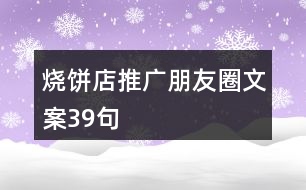 烧饼店推广朋友圈文案39句